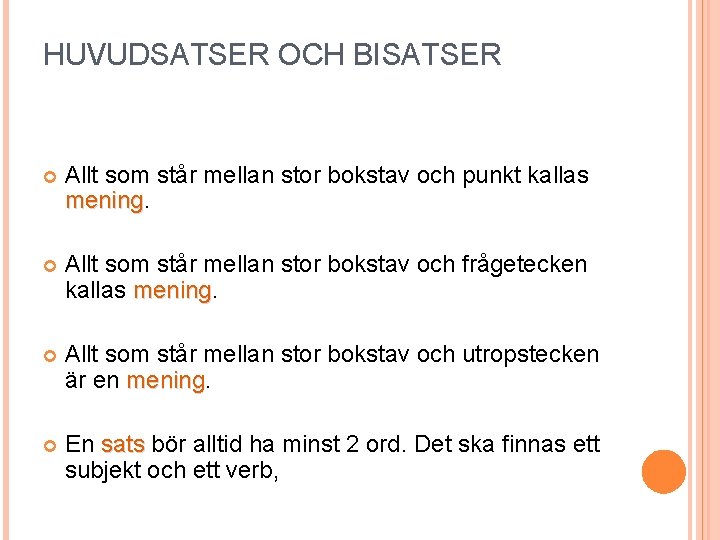 HUVUDSATSER OCH BISATSER

• Allt som står mellan stor bokstav och punkt kallas mening.

• Allt som står mellan stor bokstav och frågetecken kallas mening.

• Allt som står mellan stor bokstav och utropstecken är en mening.

• En sats bör alltid ha minst 2 ord. Det ska finnas ett subjekt och ett verb,